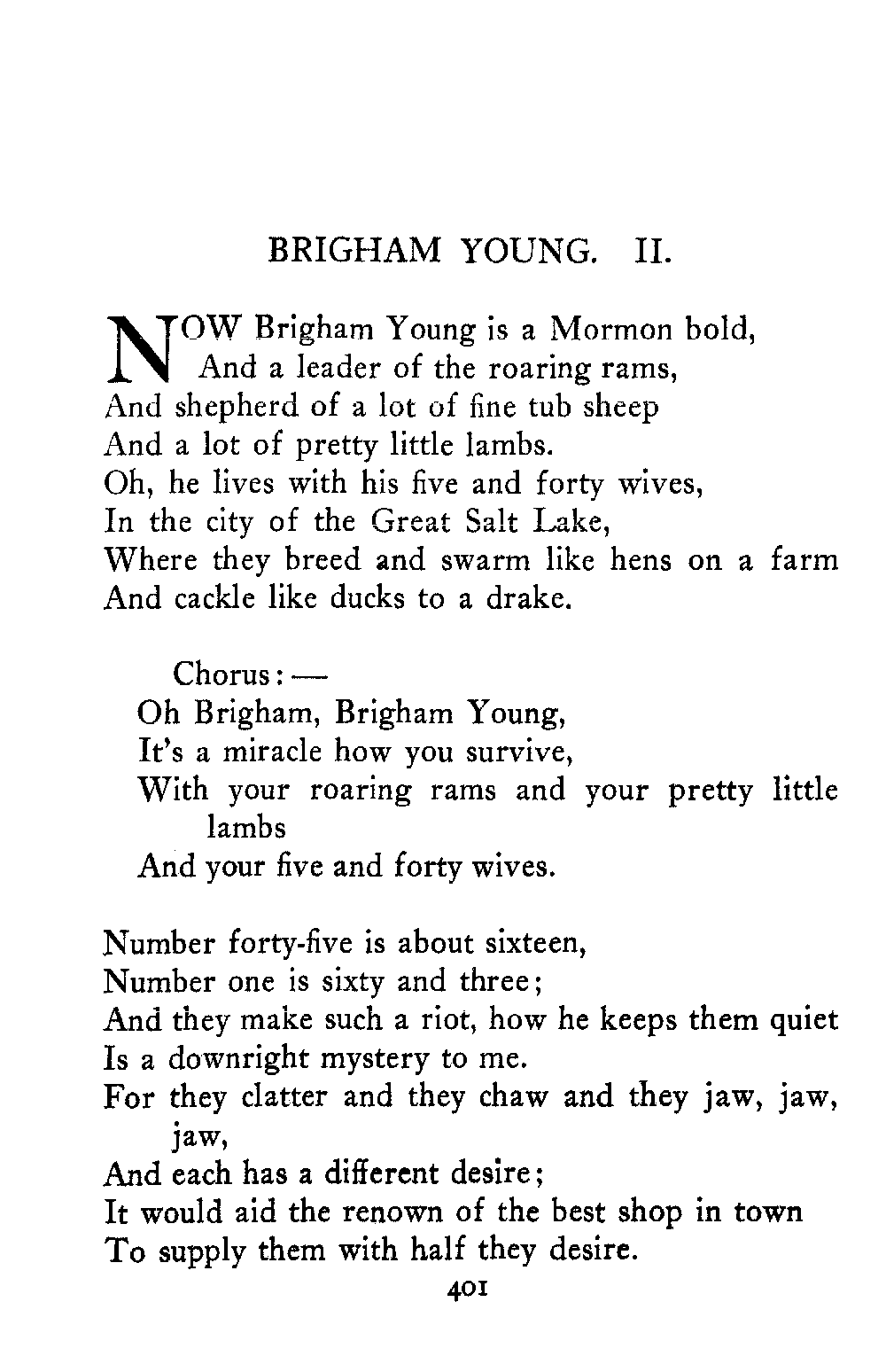 BRIGHAM YOUNG. II.

NOW Brigham Young is a Mormon bold,
And a leader of the roaring rams,
And shepherd of a lot of fine tub sheep
And a lot of pretty little lambs.
Oh, he lives with his five and forty wives,
In the city of the Great Salt Lake,
Where they breed and swarm like hens on a farm
And cackle like ducks to a drake.

Chorus: —
Oh Brigham, Brigham Young,
It's a miracle how you survive,
With your roaring rams and your pretty little lambs
And your five and forty wives.

Number forty-five is about sixteen,
Number one is sixty and three;
And they make such a riot, how he keeps them quiet
Is a downright mystery to me.
For they clatter and they chaw and they jaw, jaw, jaw,
And each has a different desire;
It would aid the renown of the best shop in town
To supply them with half they desire.

401